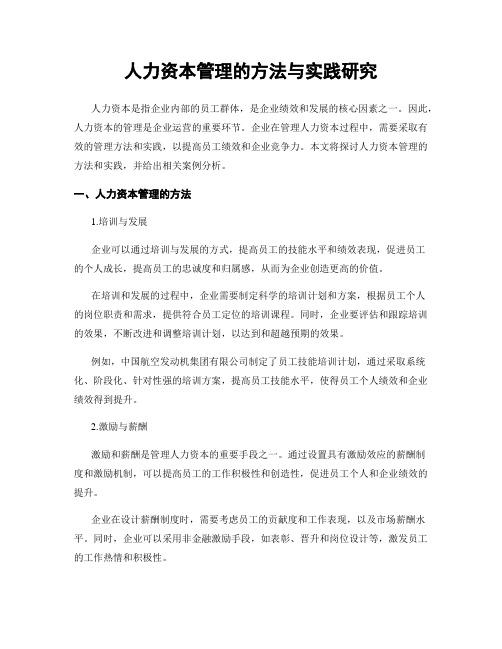 人力资本管理的方法与实践研究

人力资本是指企业内部的员工群体，是企业绩效和发展的核心因素之一。因此，人力资本的管理是企业运营的重要环节。企业在管理人力资本过程中，需要采取有效的管理方法和实践，以提高员工绩效和企业竞争力。本文将探讨人力资本管理的方法和实践，并给出相关案例分析。

一、人力资本管理的方法

1.培训与发展

企业可以通过培训与发展的方式，提高员工的技能水平和绩效表现，促进员工的个人成长，提高员工的忠诚度和归属感，从而为企业创造更高的价值。

在培训和发展的过程中，企业需要制定科学的培训计划和方案，根据员工个人的岗位职责和需求，提供符合员工定位的培训课程。同时，企业要评估和跟踪培训的效果，不断改进和调整培训计划，以达到和超越预期的效果。

例如，中国航空发动机集团有限公司制定了员工技能培训计划，通过采取系统化、阶段化、针对性强的培训方案，提高员工技能水平，使得员工个人绩效和企业绩效得到提升。

2.激励与薪酬

激励和薪酬是管理人力资本的重要手段之一。通过设置具有激励效应的薪酬制度和激励机制，可以提高员工的工作积极性和创造性，促进员工个人和企业绩效的提升。

企业在设计薪酬制度时，需要考虑员工的贡献度和工作表现，以及市场薪酬水平。同时，企业可以采用非金融激励手段，如表彰、晋升和岗位设计等，激发员工的工作热情和积极性。